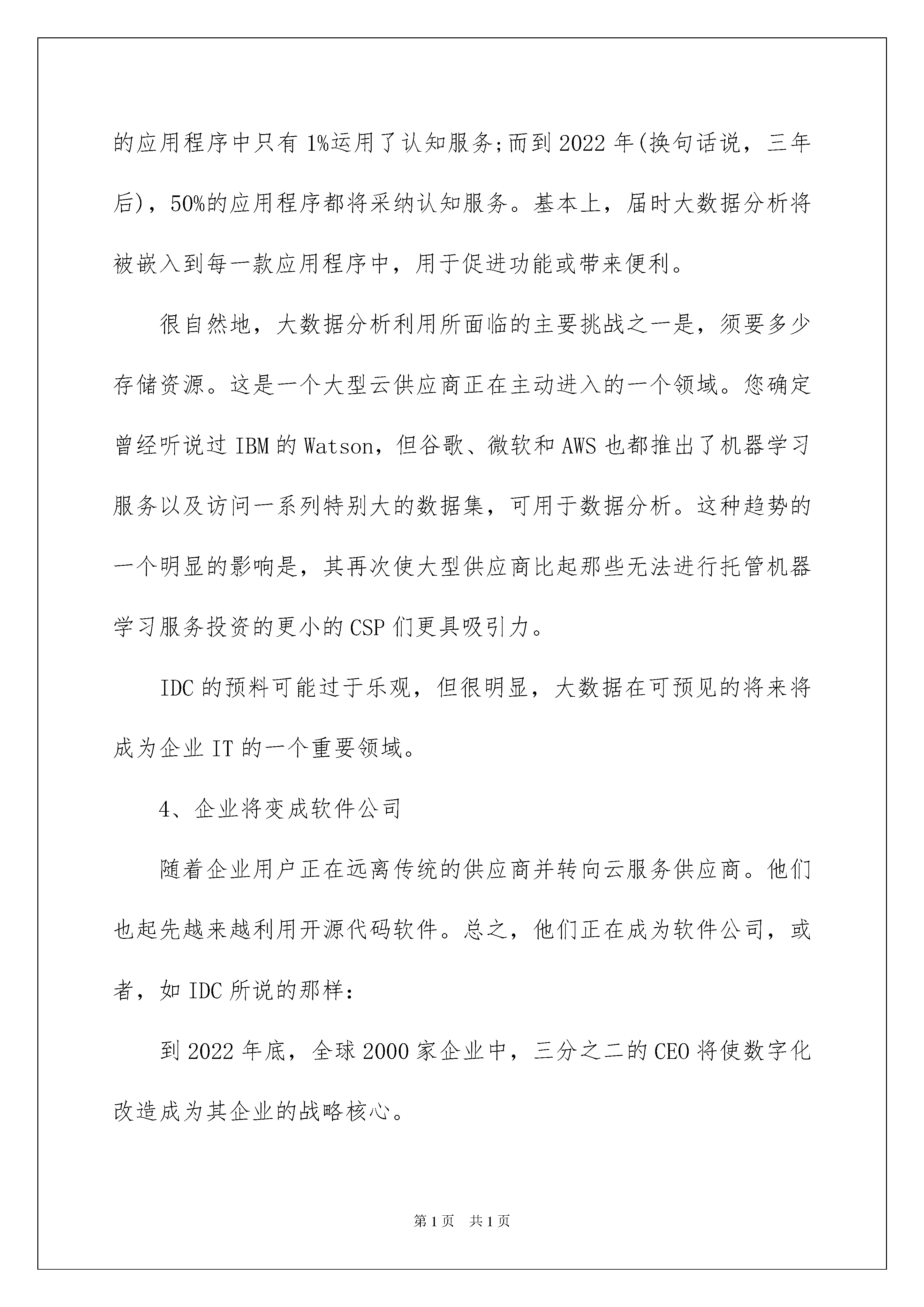 的应用程序中只有1%运用了认知服务;而到2022年(换句话说，三年后)，50%的应用程序都将采纳认知服务。基本上，届时大数据分析将被嵌入到每一款应用程序中，用于促进功能或带来便利。

很自然地，大数据分析利用所面临的主要挑战之一是，须要多少存储资源。这是一个大型云供应商正在主动进入的一个领域。您确定曾经听说过IBM的Watson，但谷歌、微软和AWS也都推出了机器学习服务以及访问一系列特别大的数据集，可用于数据分析。这种趋势的一个明显的影响是，其再次使大型供应商比起那些无法进行托管机器学习服务投资的更小的CSP们更具吸引力。

IDC的预料可能过于乐观，但很明显，大数据在可预见的将来将成为企业IT的一个重要领域。

4、企业将变成软件公司

随着企业用户正在远离传统的供应商并转向云服务供应商。他们也起先越来越利用开源代码软件。总之，他们正在成为软件公司，或者，如IDC所说的那样:

到2022年底，全球2000家企业中，三分之二的CEO将使数字化改造成为其企业的战略核心。

第1页 共1页